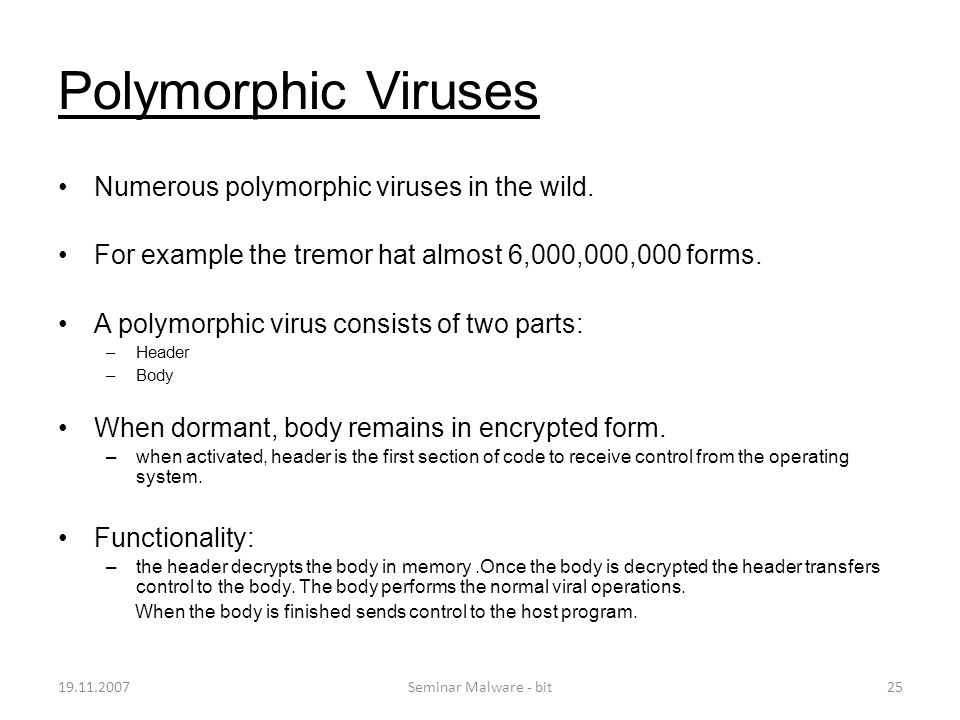 Polymorphic Viruses

• Numerous polymorphic viruses in the wild.

• For example the tremor hat almost 6,000,000,000 forms.

• A polymorphic virus consists of two parts:
– Header
– Body

• When dormant, body remains in encrypted form.
– when activated, header is the first section of code to receive control from the operating system.

• Functionality:
– the header decrypts the body in memory .Once the body is decrypted the header transfers control to the body. The body performs the normal viral operations.

When the body is finished sends control to the host program.

19.11.2007 Seminar Malware - bit 25